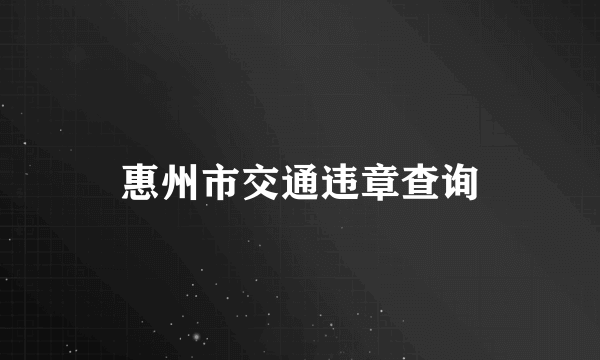 惠州市交通违章查询